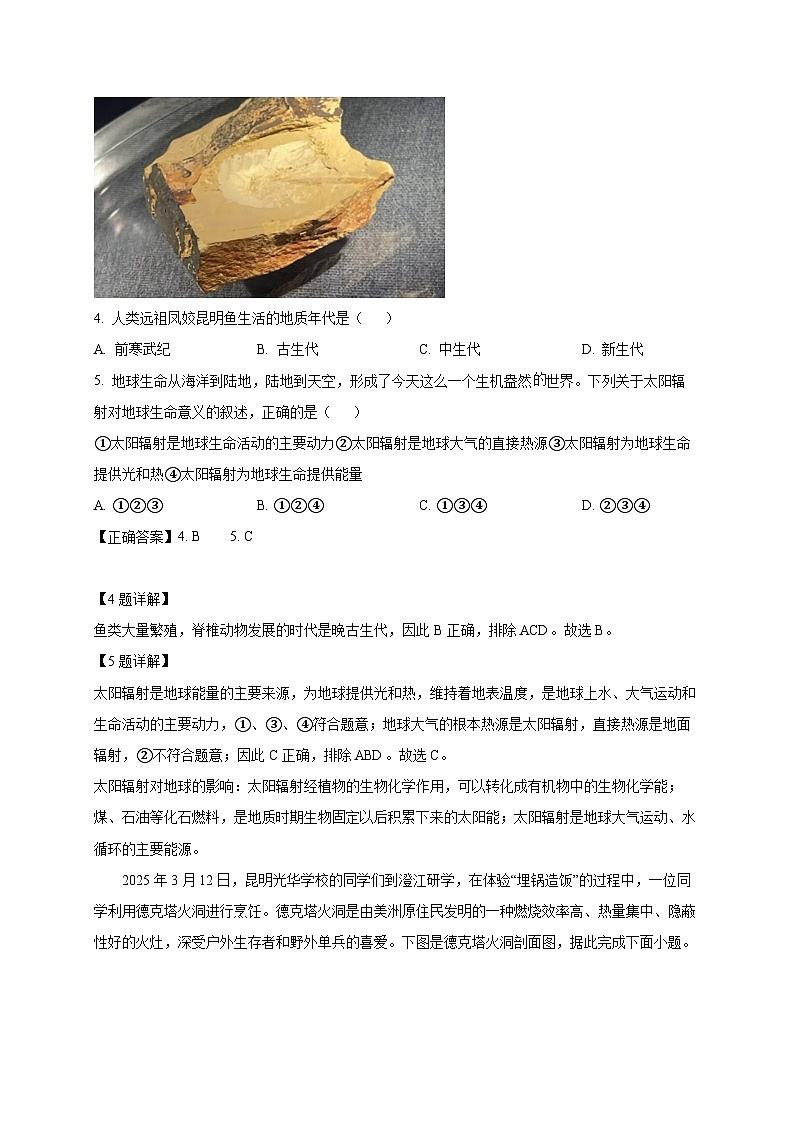 4. 人类远祖凤姣昆明鱼生活的地质年代是（　　）

A. 前寒武纪　　B. 古生代　　C. 中生代　　D. 新生代

5. 地球生命从海洋到陆地，陆地到天空，形成了今天这么一个生机盎然的世界。下列关于太阳辐射对地球生命意义的叙述，正确的是（　　）

①太阳辐射是地球生命活动的主要动力②太阳辐射是地球大气的直接热源③太阳辐射为地球生命提供光和热④太阳辐射为地球生命提供能量

A. ①②③　　B. ①②④　　C. ①③④　　D. ②③④

【正确答案】4. B　　5. C

【4题详解】

鱼类大量繁殖，脊椎动物发展的时代是晚古生代，因此B正确，排除ACD。故选B。

【5题详解】

太阳辐射是地球能量的主要来源，为地球提供光和热，维持着地表温度，是地球上水、大气运动和生命活动的主要动力，①、③、④符合题意；地球大气的根本热源是太阳辐射，直接热源是地面辐射，②不符合题意；因此C正确，排除ABD。故选C。

太阳辐射对地球的影响：太阳辐射经植物的生物化学作用，可以转化成有机物中的生物化学能；煤、石油等化石燃料，是地质时期生物固定以后积累下来的太阳能；太阳辐射是地球大气运动、水循环的主要能源。

2025年3月12日，昆明光华学校的同学们到澄江研学，在体验“埋锅造饭”的过程中，一位同学利用德克塔火洞进行烹饪。德克塔火洞是由美洲原住民发明的一种燃烧效率高、热量集中、隐蔽性好的火灶，深受户外生存者和野外单兵的喜爱。下图是德克塔火洞剖面图，据此完成下面小题。